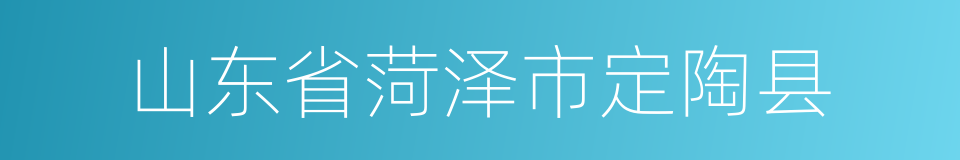 山东省菏泽市定陶县